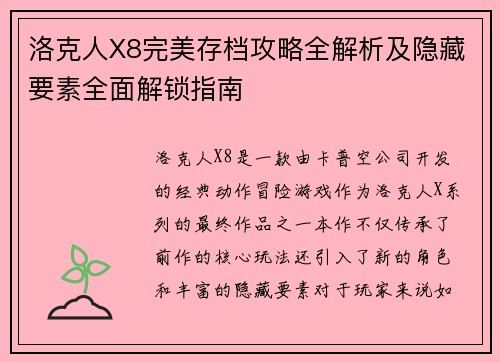 洛克人X8完美存档攻略全解析及隐藏要素全面解锁指南

洛克人X8是一款由卡普空公司开发的经典动作冒险游戏作为洛克人X系列的最终作品之一本作不仅传承了前作的核心玩法还引入了新的角色和丰富的隐藏要素对于玩家来说如